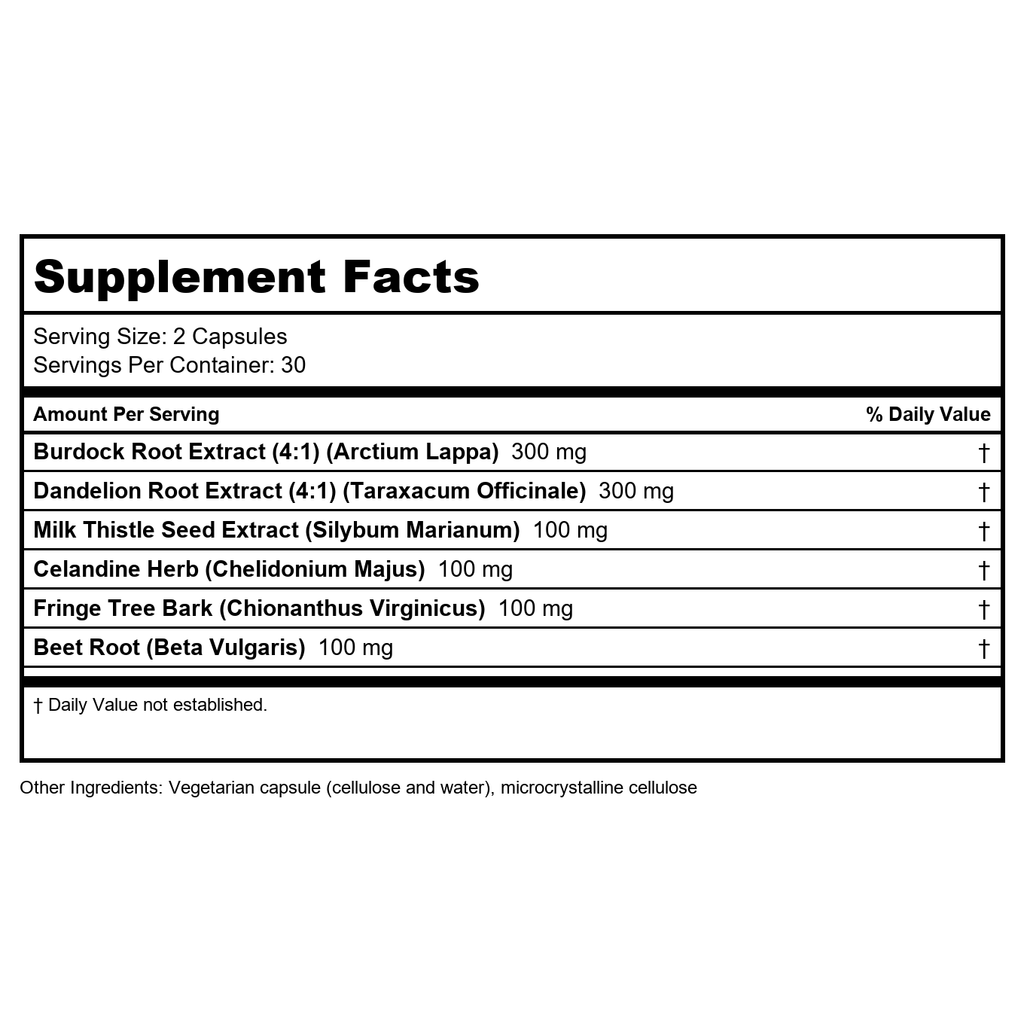 Supplement Facts

Serving Size: 2 Capsules
Servings Per Container: 30

| Amount Per Serving | % Daily Value |
|---|---|
| Burdock Root Extract (4:1) (Arctium Lappa) 300 mg | † |
| Dandelion Root Extract (4:1) (Taraxacum Officinale) 300 mg | † |
| Milk Thistle Seed Extract (Silybum Marianum) 100 mg | † |
| Celandine Herb (Chelidonium Majus) 100 mg | † |
| Fringe Tree Bark (Chionanthus Virginicus) 100 mg | † |
| Beet Root (Beta Vulgaris) 100 mg | † |

† Daily Value not established.

Other Ingredients: Vegetarian capsule (cellulose and water), microcrystalline cellulose